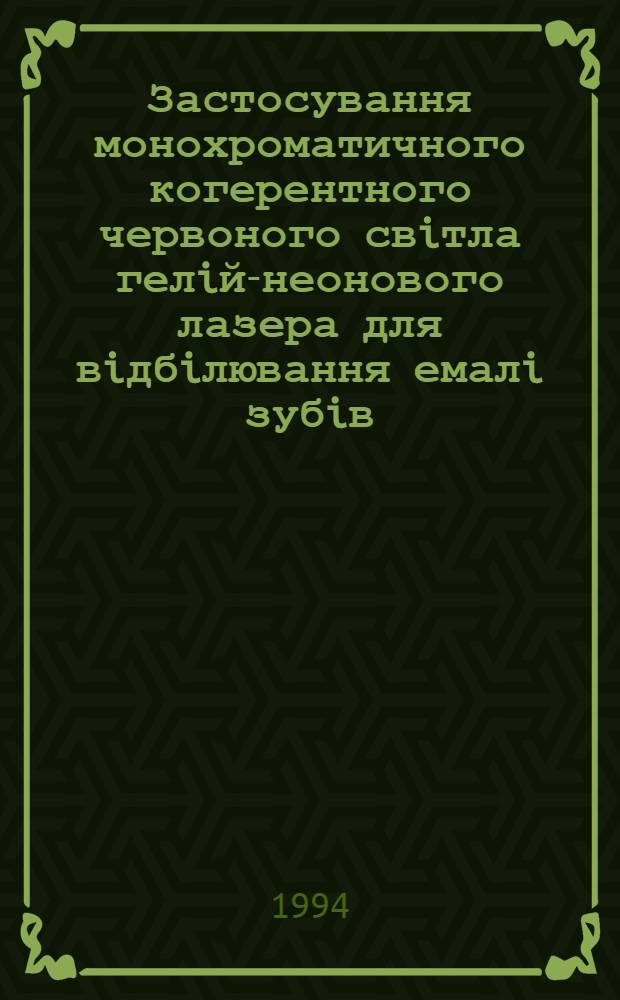 Застосування монохроматичного когерентного червоного світла гелій-неонового лазера для відбілювання емалі зубів

1994